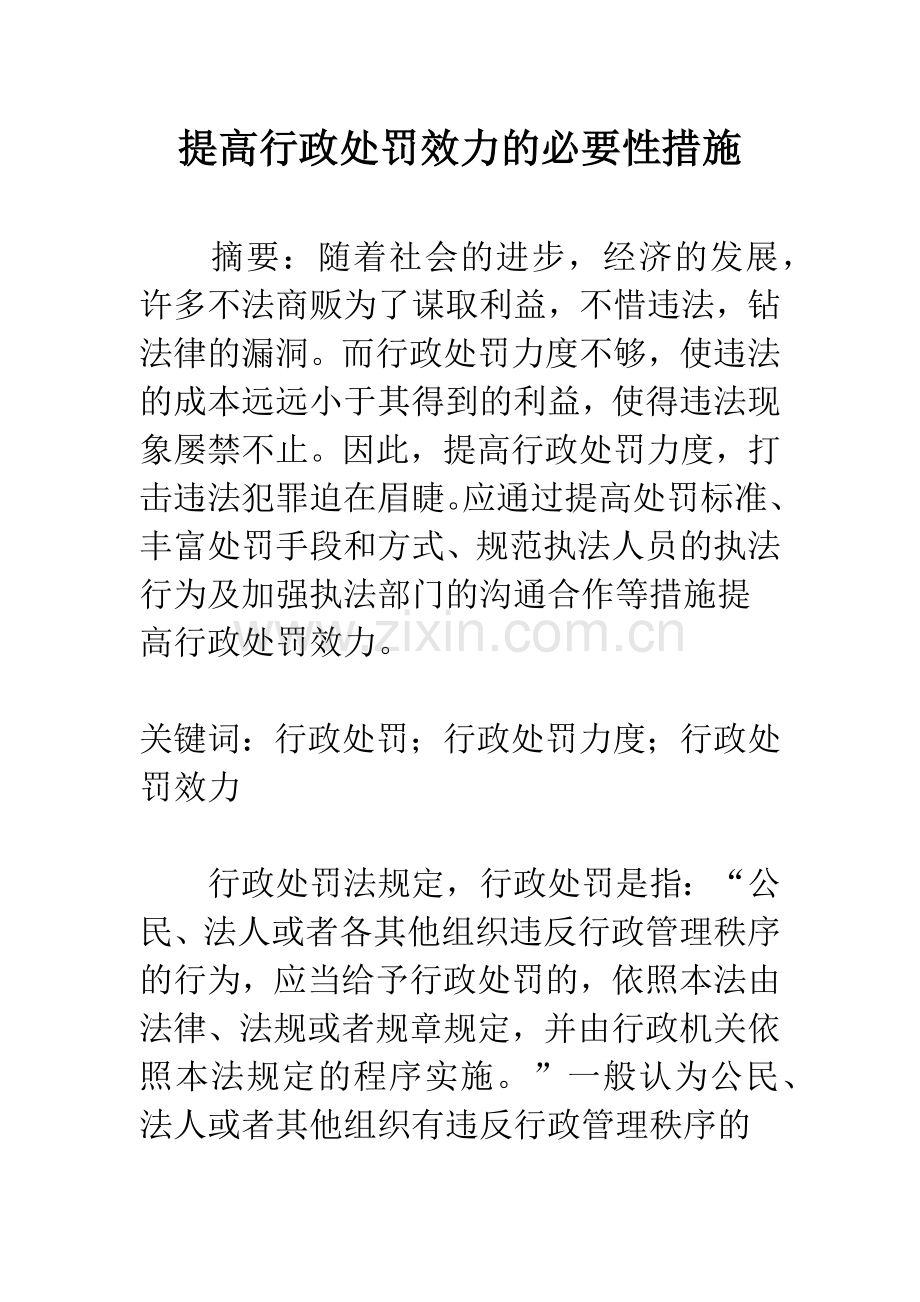 提高行政处罚效力的必要性措施

摘要：随着社会的进步，经济的发展，许多不法商贩为了谋取利益，不惜违法，钻法律的漏洞。而行政处罚力度不够，使违法的成本远远小于其得到的利益，使得违法现象屡禁不止。因此，提高行政处罚力度，打击违法犯罪迫在眉睫。应通过提高处罚标准、丰富处罚手段和方式、规范执法人员的执法行为及加强执法部门的沟通合作等措施提高行政处罚效力。

www.zixin.com.cn

关键词：行政处罚；行政处罚力度；行政处罚效力

行政处罚法规定，行政处罚是指：“公民、法人或者各其他组织违反行政管理秩序的行为，应当给予行政处罚的，依照本法由法律、法规或者规章规定，并由行政机关依照本法规定的程序实施。”一般认为公民、法人或者其他组织有违反行政管理秩序的